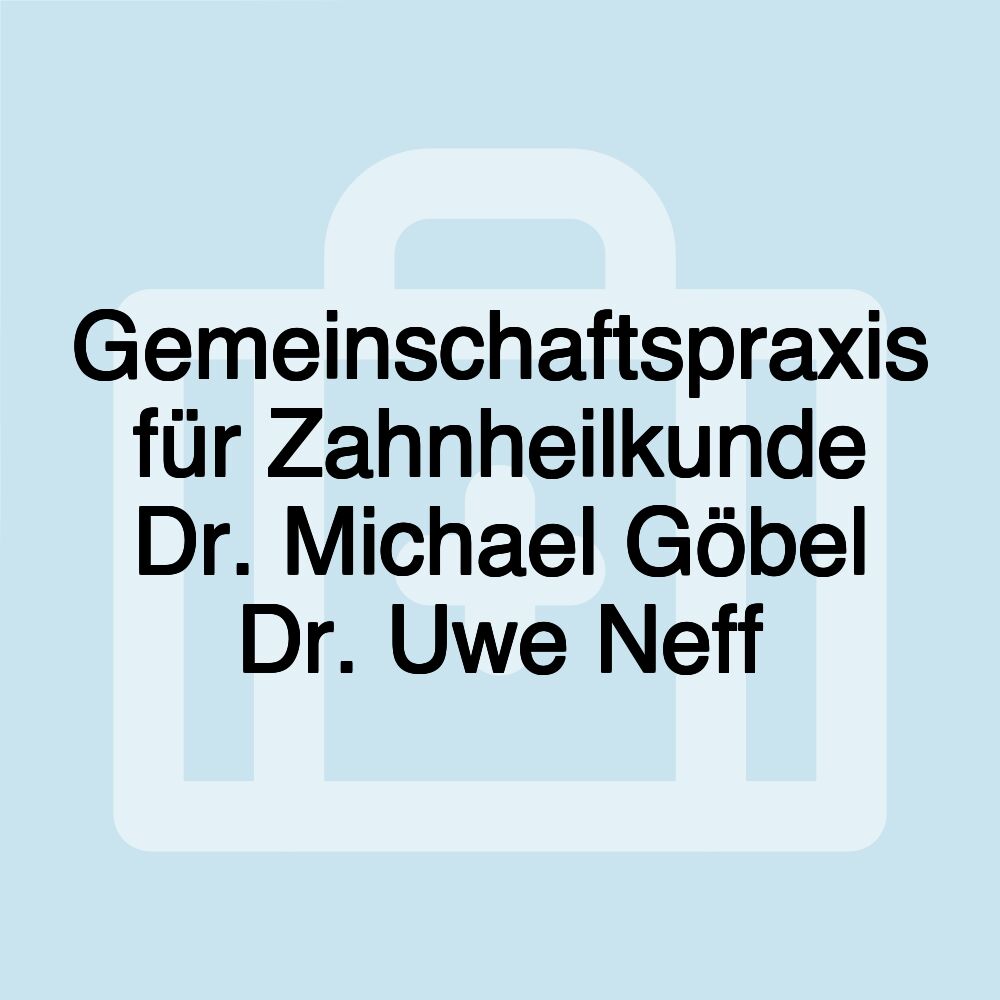 Gemeinschaftspraxis für Zahnheilkunde Dr. Michael Göbel Dr. Uwe Neff